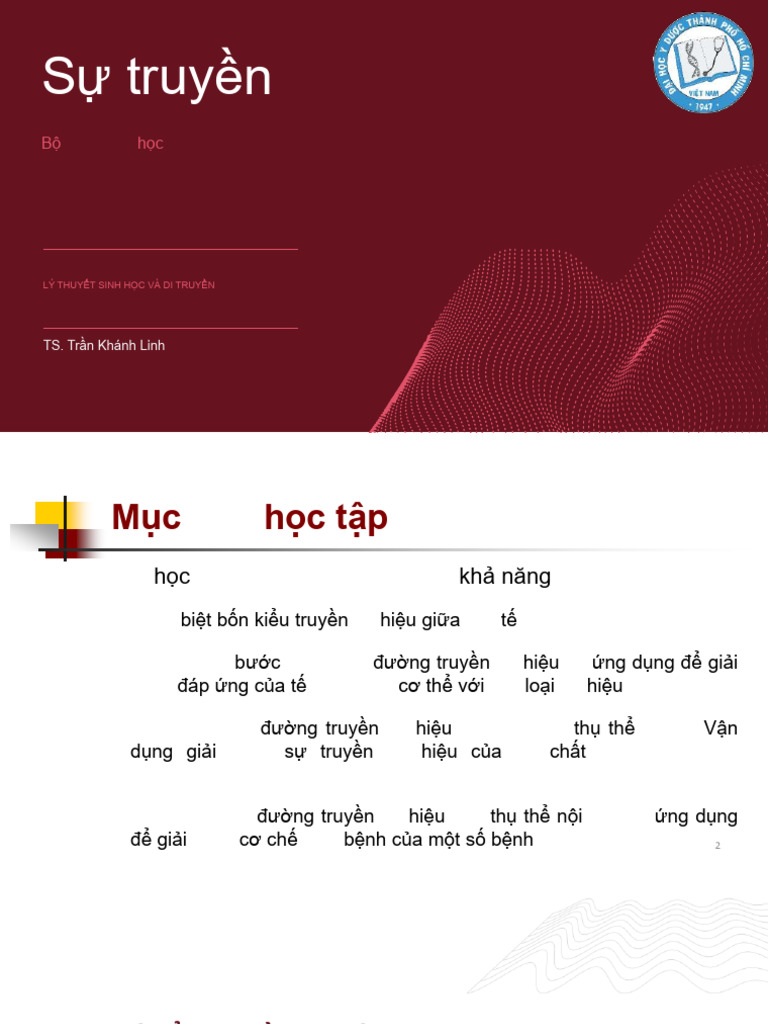 Sự truyền

Bộ học

LÝ THUYẾT SINH HỌC VÀ DI TRUYỀN

TS. Trần Khánh Linh

ĐẠI HỌC Y DƯỢC THÀNH PHỐ HỒ CHÍ MINH
VIỆT NAM
1947

Mục học tập

học khả năng

biệt bốn kiểu truyền hiệu giữa tế

bước đường truyền hiệu ứng dụng để giải đáp ứng của tế cơ thể với loại hiệu

đường truyền hiệu thụ thể Vận dụng giải sự truyền hiệu của chất

đường truyền hiệu thụ thể nội ứng dụng để giải cơ chế bệnh của một số bệnh

2